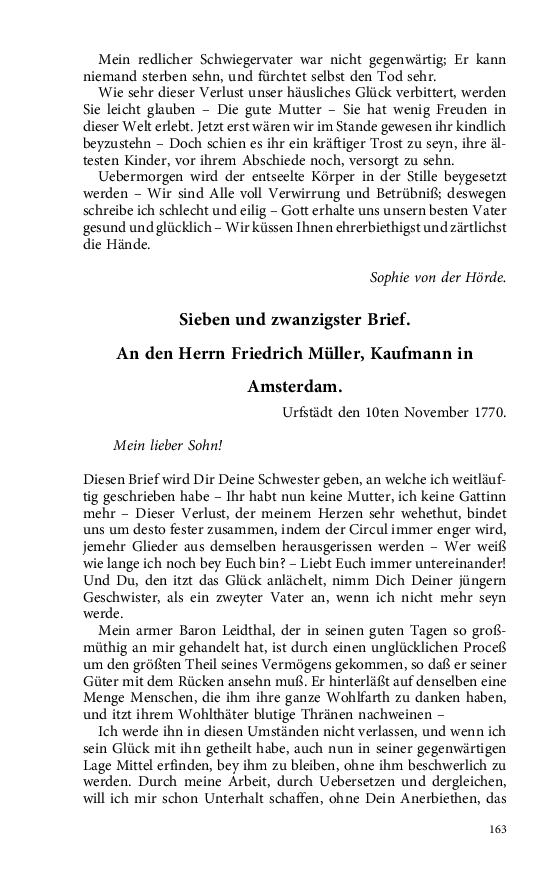 Mein redlicher Schwiegervater war nicht gegenwärtig; Er kann niemand sterben sehn, und fürchtet selbst den Tod sehr.

Wie sehr dieser Verlust unser häusliches Glück verbittert, werden Sie leicht glauben – Die gute Mutter – Sie hat wenig Freuden in dieser Welt erlebt. Jetzt erst wären wir im Stande gewesen ihr kindlich beyzustehn – Doch schien es ihr ein kräftiger Trost zu seyn, ihre ältesten Kinder, vor ihrem Abschiede noch, versorgt zu sehn.

Uebermorgen wird der entseelte Körper in der Stille beygesetzt werden – Wir sind Alle voll Verwirrung und Betrübniß; deswegen schreibe ich schlecht und eilig – Gott erhalte uns unsern besten Vater gesund und glücklich – Wir küssen Ihnen ehrerbiethigst und zärtlichst die Hände.

Sophie von der Hörde.

Sieben und zwanzigster Brief.

An den Herrn Friedrich Müller, Kaufmann in Amsterdam.

Urfstädt den 10ten November 1770.

Mein lieber Sohn!

Diesen Brief wird Dir Deine Schwester geben, an welche ich weitläuftig geschrieben habe – Ihr habt nun keine Mutter, ich keine Gattinn mehr – Dieser Verlust, der meinem Herzen sehr wehethut, bindet uns um desto fester zusammen, indem der Circul immer enger wird, jemehr Glieder aus demselben herausgerissen werden – Wer weiß wie lange ich noch bey Euch bin? – Liebt Euch immer untereinander! Und Du, den itzt das Glück anlächelt, nimm Dich Deiner jüngern Geschwister, als ein zweyter Vater an, wenn ich nicht mehr seyn werde.

Mein armer Baron Leidthal, der in seinen guten Tagen so großmüthig an mir gehandelt hat, ist durch einen unglücklichen Proceß um den größten Theil seines Vermögens gekommen, so daß er seiner Güter mit dem Rücken ansehn muß. Er hinterläßt auf denselben eine Menge Menschen, die ihm ihre ganze Wohlfarth zu danken haben, und itzt ihrem Wohlthäter blutige Thränen nachweinen –

Ich werde ihn in diesen Umständen nicht verlassen, und wenn ich sein Glück mit ihn getheilt habe, auch nun in seiner gegenwärtigen Lage Mittel erfinden, bey ihm zu bleiben, ohne ihm beschwerlich zu werden. Durch meine Arbeit, durch Uebersetzen und dergleichen, will ich mir schon Unterhalt schaffen, ohne Dein Anerbiethen, das

163